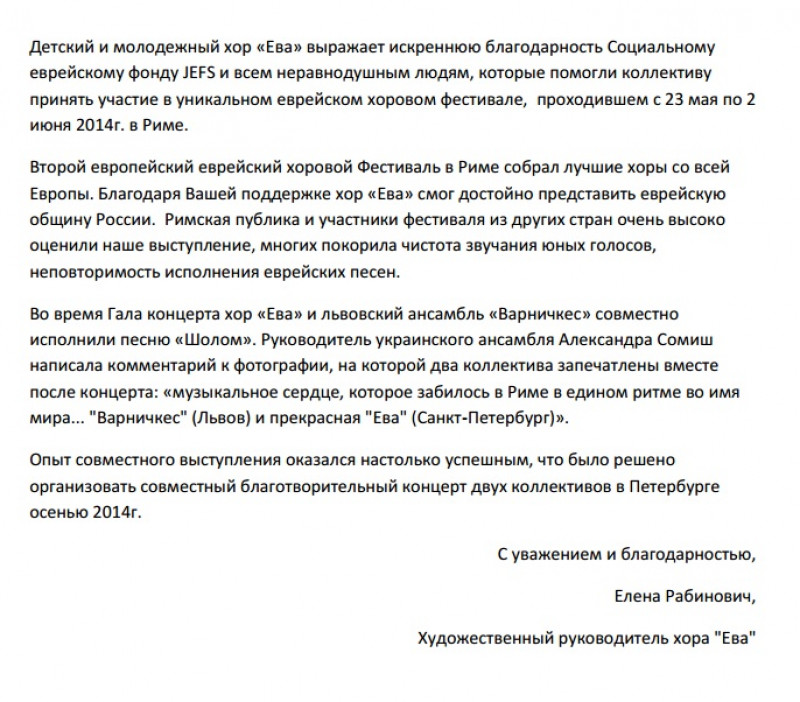 Детский и молодежный хор «Ева» выражает искреннюю благодарность Социальному еврейскому фонду JEFS и всем неравнодушным людям, которые помогли коллективу принять участие в уникальном еврейском хоровом фестивале, проходившем с 23 мая по 2 июня 2014г. в Риме.

Второй европейский еврейский хоровой Фестиваль в Риме собрал лучшие хоры со всей Европы. Благодаря Вашей поддержке хор «Ева» смог достойно представить еврейскую общину России. Римская публика и участники фестиваля из других стран очень высоко оценили наше выступление, многих покорила чистота звучания юных голосов, неповторимость исполнения еврейских песен.

Во время Гала концерта хор «Ева» и львовский ансамбль «Варничкес» совместно исполнили песню «Шолом». Руководитель украинского ансамбля Александра Сомиш написала комментарий к фотографии, на которой два коллектива запечатлены вместе после концерта: «музыкальное сердце, которое забилось в Риме в едином ритме во имя мира... "Варничкес" (Львов) и прекрасная "Ева" (Санкт-Петербург)».

Опыт совместного выступления оказался настолько успешным, что было решено организовать совместный благотворительный концерт двух коллективов в Петербурге осенью 2014г.

С уважением и благодарностью,

Елена Рабинович,

Художественный руководитель хора "Ева"